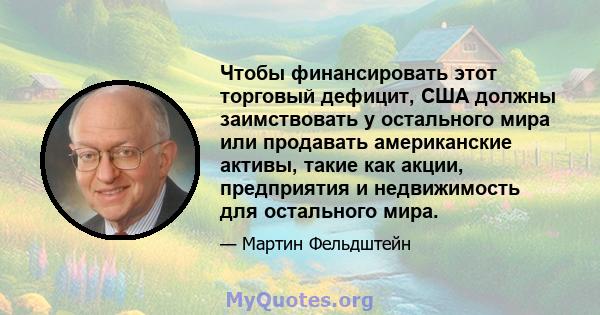 Чтобы финансировать этот торговый дефицит, США должны заимствовать у остального мира или продавать американские активы, такие как акции, предприятия и недвижимость для остального мира.

— Мартин Фельдштейн

MyQuotes.org